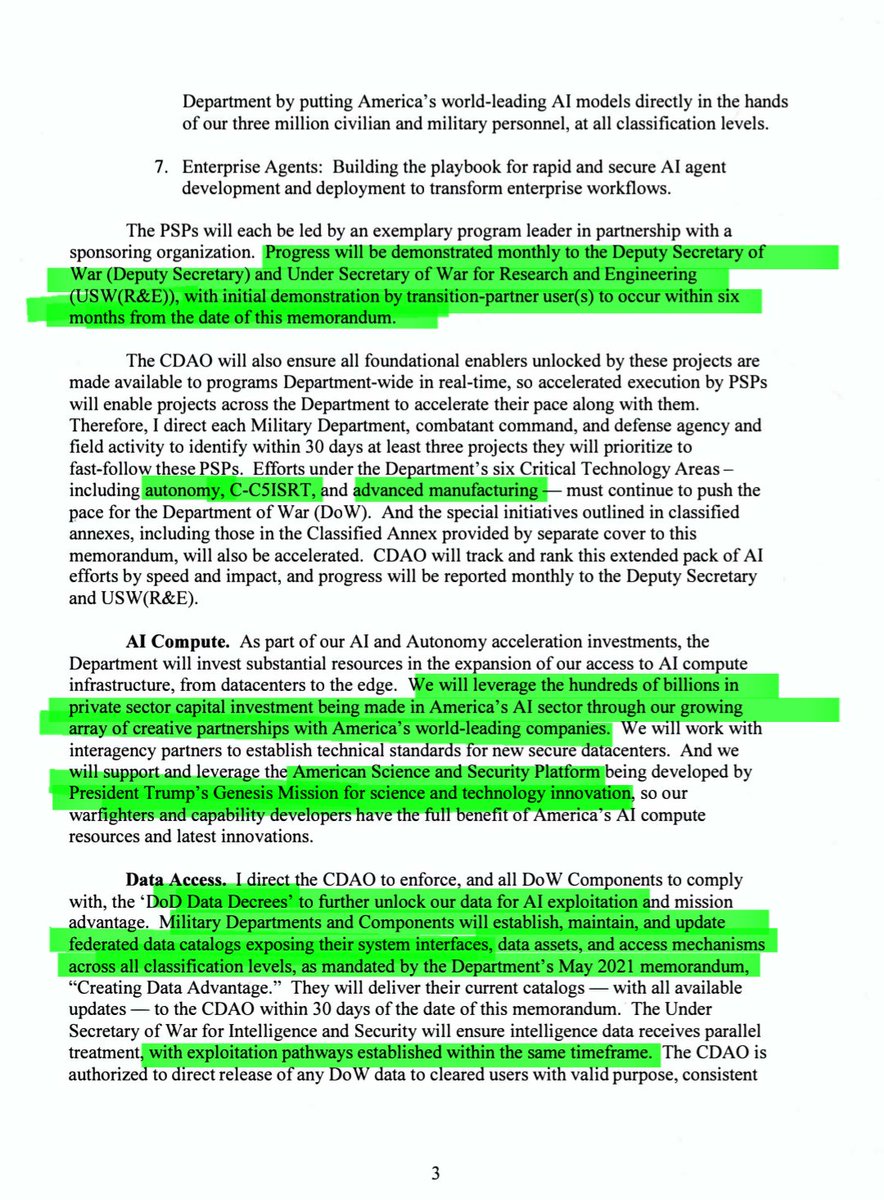 Department by putting America's world-leading AI models directly in the hands of our three million civilian and military personnel, at all classification levels.

7. Enterprise Agents: Building the playbook for rapid and secure AI agent development and deployment to transform enterprise workflows.

The PSPs will each be led by an exemplary program leader in partnership with a sponsoring organization. Progress will be demonstrated monthly to the Deputy Secretary of War (Deputy Secretary) and Under Secretary of War for Research and Engineering (USW(R&E)), with initial demonstration by transition-partner user(s) to occur within six months from the date of this memorandum.

The CDAO will also ensure all foundational enablers unlocked by these projects are made available to programs Department-wide in real-time, so accelerated execution by PSPs will enable projects across the Department to accelerate their pace along with them. Therefore, I direct each Military Department, combatant command, and defense agency and field activity to identify within 30 days at least three projects they will prioritize to fast-follow these PSPs. Efforts under the Department's six Critical Technology Areas – including autonomy, C-C5ISRT, and advanced manufacturing — must continue to push the pace for the Department of War (DoW). And the special initiatives outlined in classified annexes, including those in the Classified Annex provided by separate cover to this memorandum, will also be accelerated. CDAO will track and rank this extended pack of AI efforts by speed and impact, and progress will be reported monthly to the Deputy Secretary and USW(R&E).

**AI Compute.** As part of our AI and Autonomy acceleration investments, the Department will invest substantial resources in the expansion of our access to AI compute infrastructure, from datacenters to the edge. We will leverage the hundreds of billions in private sector capital investment being made in America's AI sector through our growing array of creative partnerships with America's world-leading companies. We will work with interagency partners to establish technical standards for new secure datacenters. And we will support and leverage the American Science and Security Platform being developed by President Trump's Genesis Mission for science and technology innovation, so our warfighters and capability developers have the full benefit of America's AI compute resources and latest innovations.

**Data Access.** I direct the CDAO to enforce, and all DoW Components to comply with, the 'DoD Data Decrees' to further unlock our data for AI exploitation and mission advantage. Military Departments and Components will establish, maintain, and update federated data catalogs exposing their system interfaces, data assets, and access mechanisms across all classification levels, as mandated by the Department's May 2021 memorandum, "Creating Data Advantage." They will deliver their current catalogs — with all available updates — to the CDAO within 30 days of the date of this memorandum. The Under Secretary of War for Intelligence and Security will ensure intelligence data receives parallel treatment, with exploitation pathways established within the same timeframe. The CDAO is authorized to direct release of any DoW data to cleared users with valid purpose, consistent

3